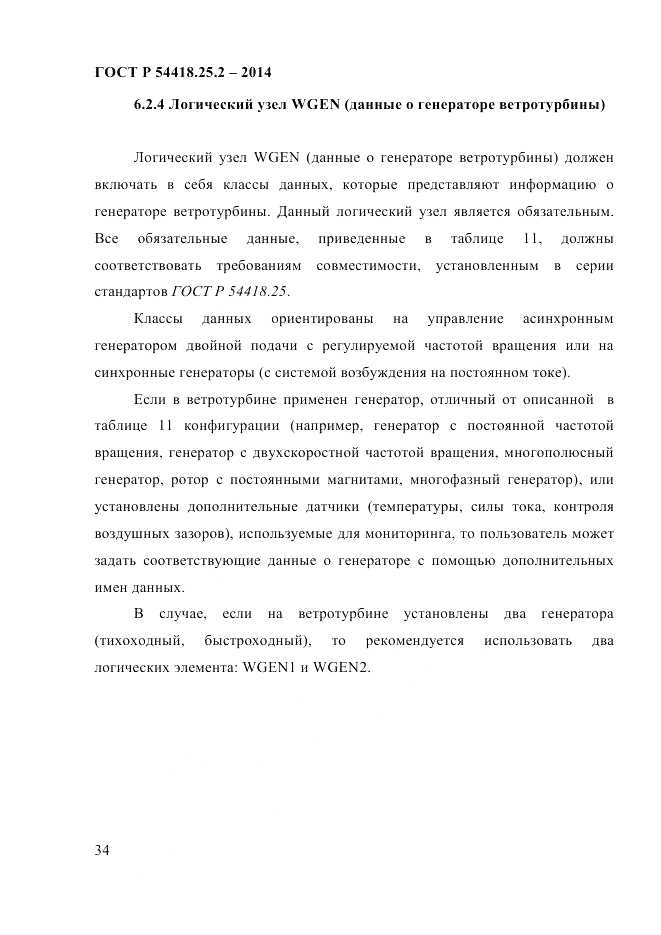 ГОСТ Р 54418.25.2 – 2014

6.2.4 Логический узел WGEN (данные о генераторе ветротурбины)

Логический узел WGEN (данные о генераторе ветротурбины) должен включать в себя классы данных, которые представляют информацию о генераторе ветротурбины. Данный логический узел является обязательным. Все обязательные данные, приведенные в таблице 11, должны соответствовать требованиям совместимости, установленным в серии стандартов ГОСТ Р 54418.25.

Классы данных ориентированы на управление асинхронным генератором двойной подачи с регулируемой частотой вращения или на синхронные генераторы (с системой возбуждения на постоянном токе).

Если в ветротурбине применен генератор, отличный от описанной в таблице 11 конфигурации (например, генератор с постоянной частотой вращения, генератор с двухскоростной частотой вращения, многополюсный генератор, ротор с постоянными магнитами, многофазный генератор), или установлены дополнительные датчики (температуры, силы тока, контроля воздушных зазоров), используемые для мониторинга, то пользователь может задать соответствующие данные о генераторе с помощью дополнительных имен данных.

В случае, если на ветротурбине установлены два генератора (тихоходный, быстроходный), то рекомендуется использовать два логических элемента: WGEN1 и WGEN2.

34